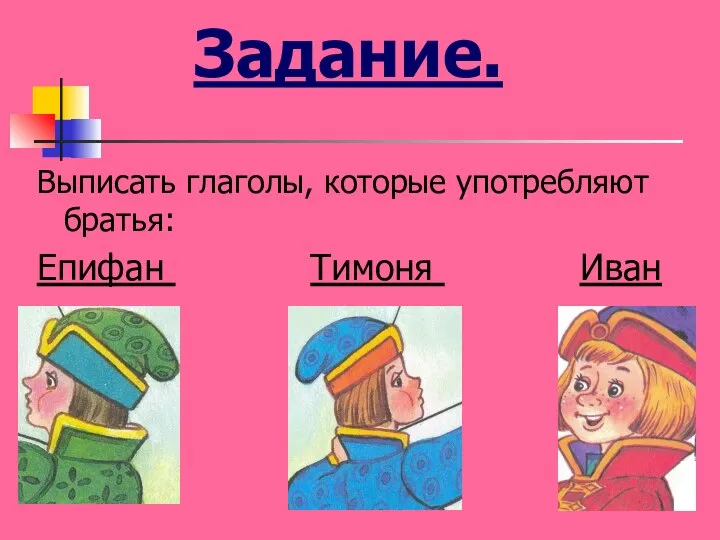 Задание.

Выписать глаголы, которые употребляют братья:

Епифан

Тимоня

Иван